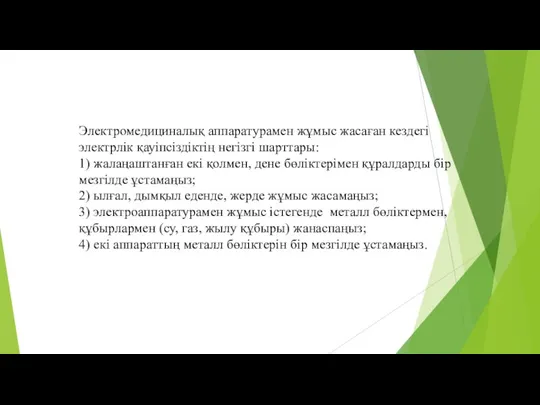 Электромедициналық аппаратурамен жұмыс жасаған кездегі электрлік қауіпсіздіктің негізгі шарттары:
1) жалаңаштанған екі қолмен, дене бөліктерімен құралдарды бір мезгілде ұстамаңыз;
2) ылғал, дымқыл еденде, жерде жұмыс жасамаңыз;
3) электроаппаратурамен жұмыс істегенде металл бөліктермен, құбырлармен (су, газ, жылу құбыры) жанаспаңыз;
4) екі аппараттың металл бөліктерін бір мезгілде ұстамаңыз.